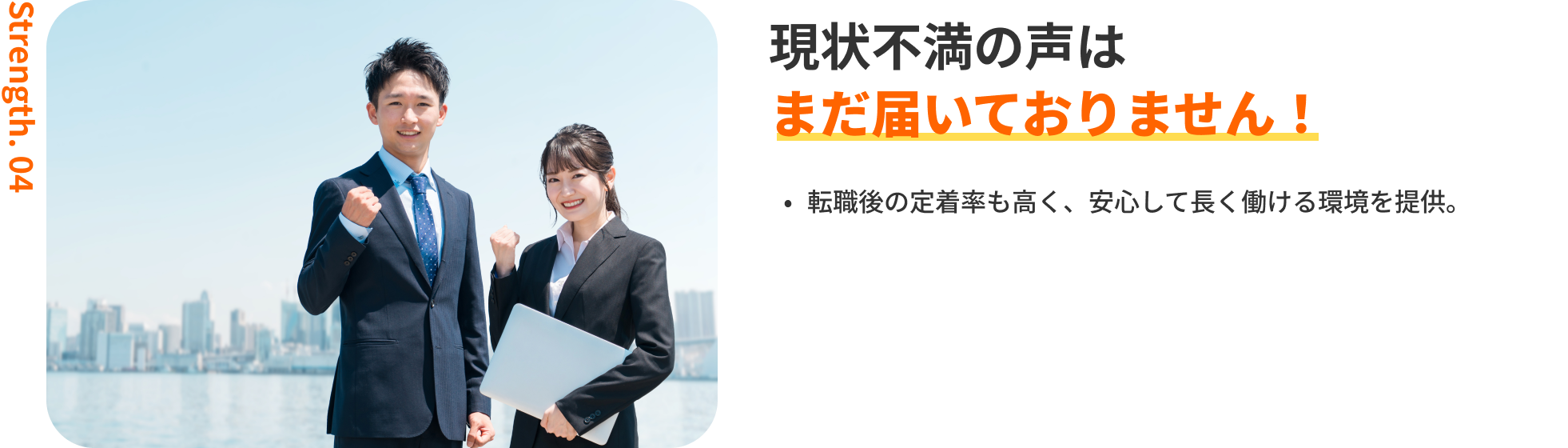 Strength. 04

現状不満の声は
まだ届いておりません！

• 転職後の定着率も高く、安心して長く働ける環境を提供。